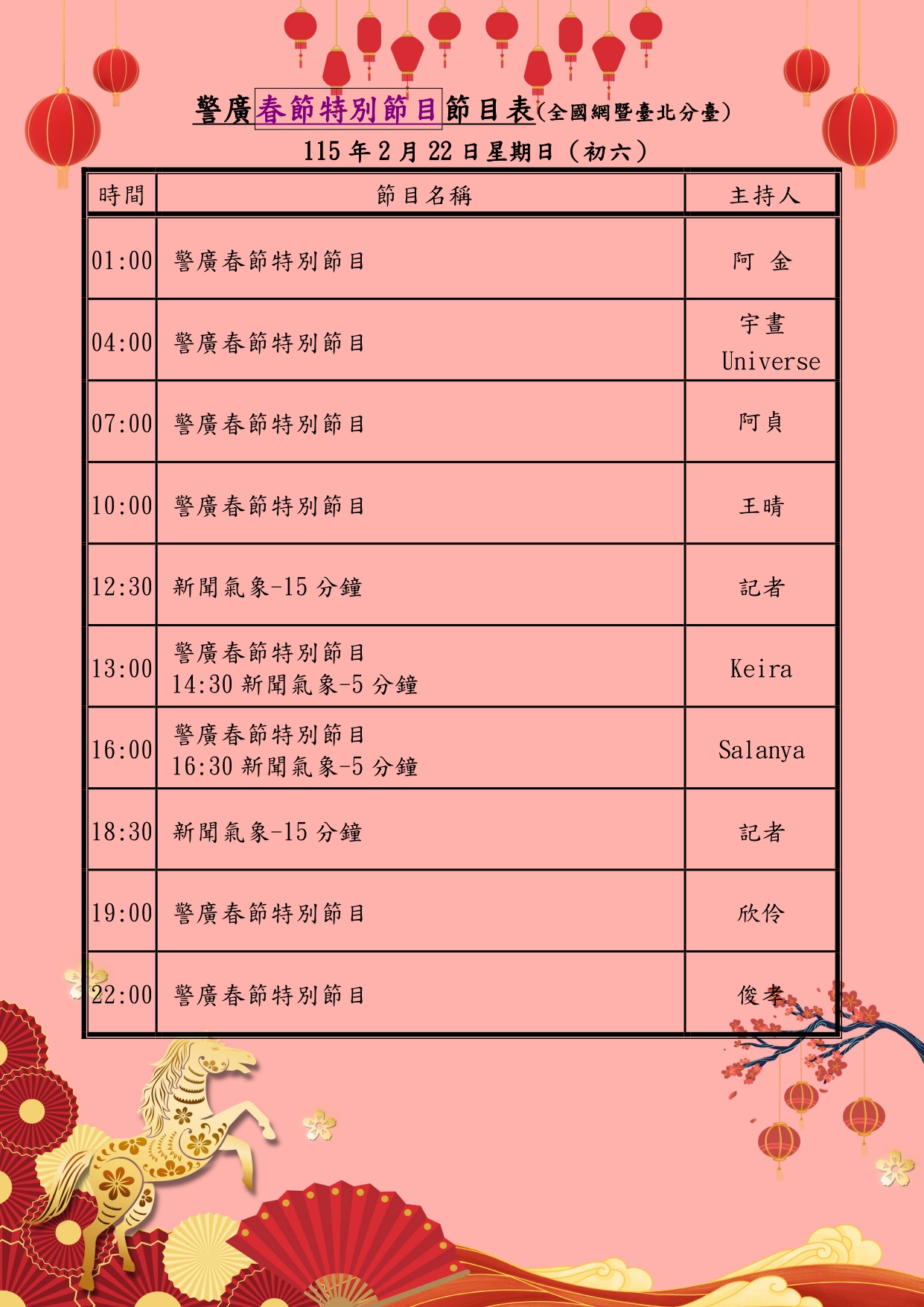 警廣春節特別節目節目表(全國網暨臺北分臺)

115年2月22日星期日（初六）

| 時間 | 節目名稱 | 主持人 |
|---|---|---|
| 01:00 | 警廣春節特別節目 | 阿 金 |
| 04:00 | 警廣春節特別節目 | 宇晝 Universe |
| 07:00 | 警廣春節特別節目 | 阿貞 |
| 10:00 | 警廣春節特別節目 | 王晴 |
| 12:30 | 新聞氣象-15分鐘 | 記者 |
| 13:00 | 警廣春節特別節目 14:30新聞氣象-5分鐘 | Keira |
| 16:00 | 警廣春節特別節目 16:30新聞氣象-5分鐘 | Salanya |
| 18:30 | 新聞氣象-15分鐘 | 記者 |
| 19:00 | 警廣春節特別節目 | 欣伶 |
| 22:00 | 警廣春節特別節目 | 俊孝 |